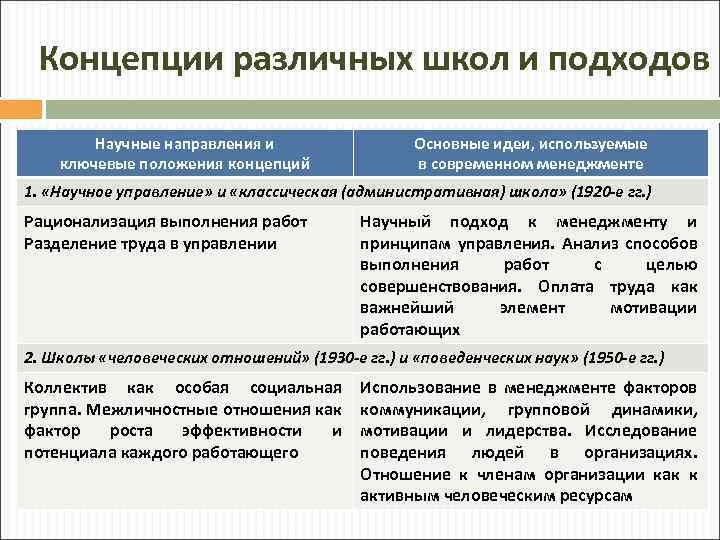 Концепции различных школ и подходов

| Научные направления и ключевые положения концепций | Основные идеи, используемые в современном менеджменте |
|---|---|
| 1. «Научное управление» и «классическая (административная) школа» (1920-е гг.) | |
| Рационализация выполнения работ Разделение труда в управлении | Научный подход к менеджменту и принципам управления. Анализ способов выполнения работ с целью совершенствования. Оплата труда как важнейший элемент мотивации работающих |
| 2. Школы «человеческих отношений» (1930-е гг.) и «поведенческих наук» (1950-е гг.) | |
| Коллектив как особая социальная группа. Межличностные отношения как фактор роста эффективности и потенциала каждого работающего | Использование в менеджменте факторов коммуникации, групповой динамики, мотивации и лидерства. Исследование поведения людей в организациях. Отношение к членам организации как к активным человеческим ресурсам |